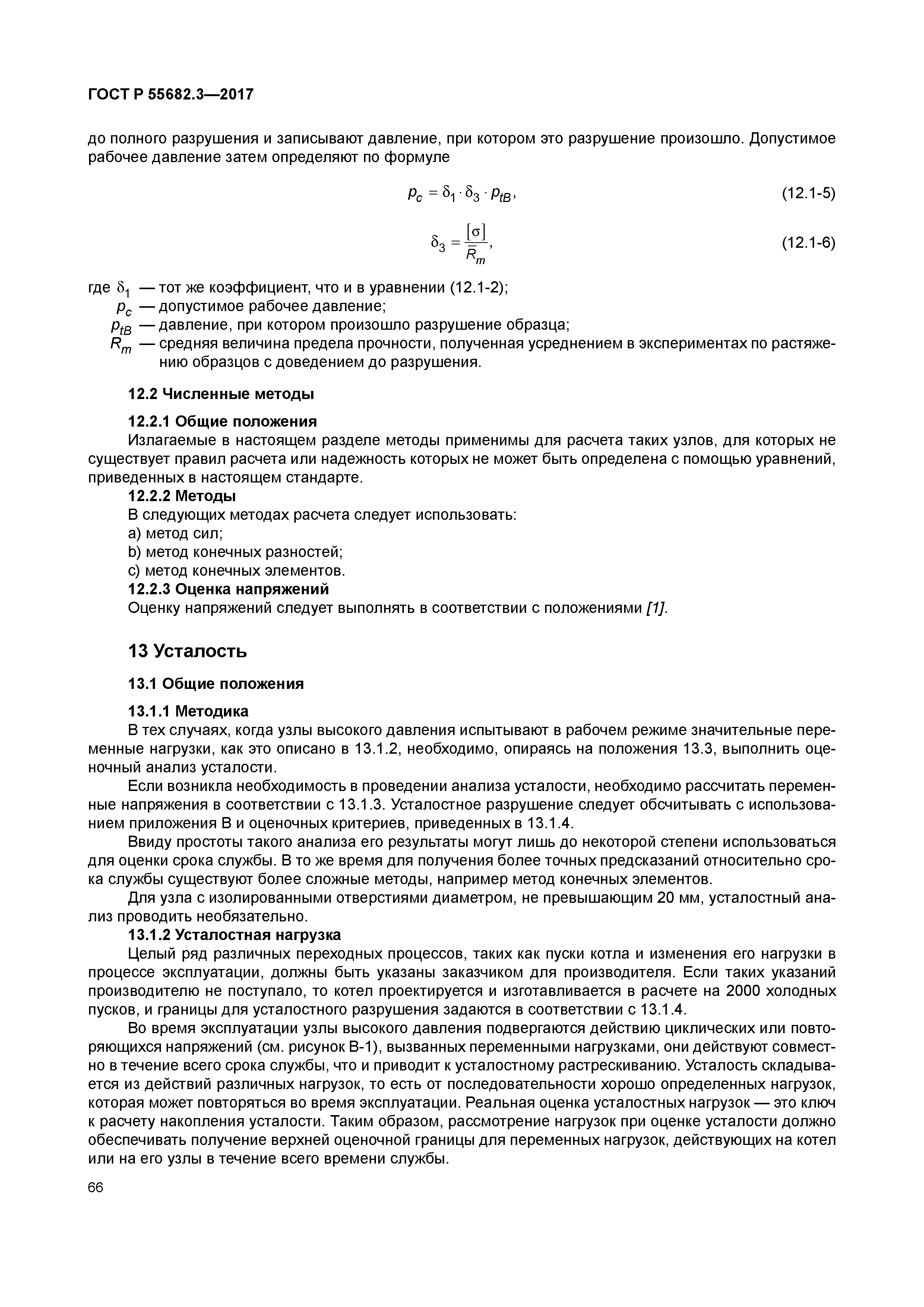 ГОСТ Р 55682.3—2017

до полного разрушения и записывают давление, при котором это разрушение произошло. Допустимое рабочее давление затем определяют по формуле

$p_c = \delta_1 \cdot \delta_3 \cdot p_{tB}$, (12.1-5)

$\delta_3 = \frac{[\sigma]}{\bar{R}_m}$, (12.1-6)

где $\delta_1$ — тот же коэффициент, что и в уравнении (12.1-2);
$p_c$ — допустимое рабочее давление;
$p_{tB}$ — давление, при котором произошло разрушение образца;
$R_m$ — средняя величина предела прочности, полученная усреднением в экспериментах по растяжению образцов с доведением до разрушения.

12.2 Численные методы

12.2.1 Общие положения
Излагаемые в настоящем разделе методы применимы для расчета таких узлов, для которых не существует правил расчета или надежность которых не может быть определена с помощью уравнений, приведенных в настоящем стандарте.
12.2.2 Методы
В следующих методах расчета следует использовать:
a) метод сил;
b) метод конечных разностей;
c) метод конечных элементов.
12.2.3 Оценка напряжений
Оценку напряжений следует выполнять в соответствии с положениями [1].

13 Усталость

13.1 Общие положения

13.1.1 Методика
В тех случаях, когда узлы высокого давления испытывают в рабочем режиме значительные переменные нагрузки, как это описано в 13.1.2, необходимо, опираясь на положения 13.3, выполнить оценочный анализ усталости.
Если возникла необходимость в проведении анализа усталости, необходимо рассчитать переменные напряжения в соответствии с 13.1.3. Усталостное разрушение следует обсчитывать с использованием приложения В и оценочных критериев, приведенных в 13.1.4.
Ввиду простоты такого анализа его результаты могут лишь до некоторой степени использоваться для оценки срока службы. В то же время для получения более точных предсказаний относительно срока службы существуют более сложные методы, например метод конечных элементов.
Для узла с изолированными отверстиями диаметром, не превышающим 20 мм, усталостный анализ проводить необязательно.
13.1.2 Усталостная нагрузка
Целый ряд различных переходных процессов, таких как пуски котла и изменения его нагрузки в процессе эксплуатации, должны быть указаны заказчиком для производителя. Если таких указаний производителю не поступало, то котел проектируется и изготавливается в расчете на 2000 холодных пусков, и границы для усталостного разрушения задаются в соответствии с 13.1.4.
Во время эксплуатации узлы высокого давления подвергаются действию циклических или повторяющихся напряжений (см. рисунок В-1), вызванных переменными нагрузками, они действуют совместно в течение всего срока службы, что и приводит к усталостному растрескиванию. Усталость складывается из действий различных нагрузок, то есть от последовательности хорошо определенных нагрузок, которая может повторяться во время эксплуатации. Реальная оценка усталостных нагрузок — это ключ к расчету накопления усталости. Таким образом, рассмотрение нагрузок при оценке усталости должно обеспечивать получение верхней оценочной границы для переменных нагрузок, действующих на котел или на его узлы в течение всего времени службы.

66